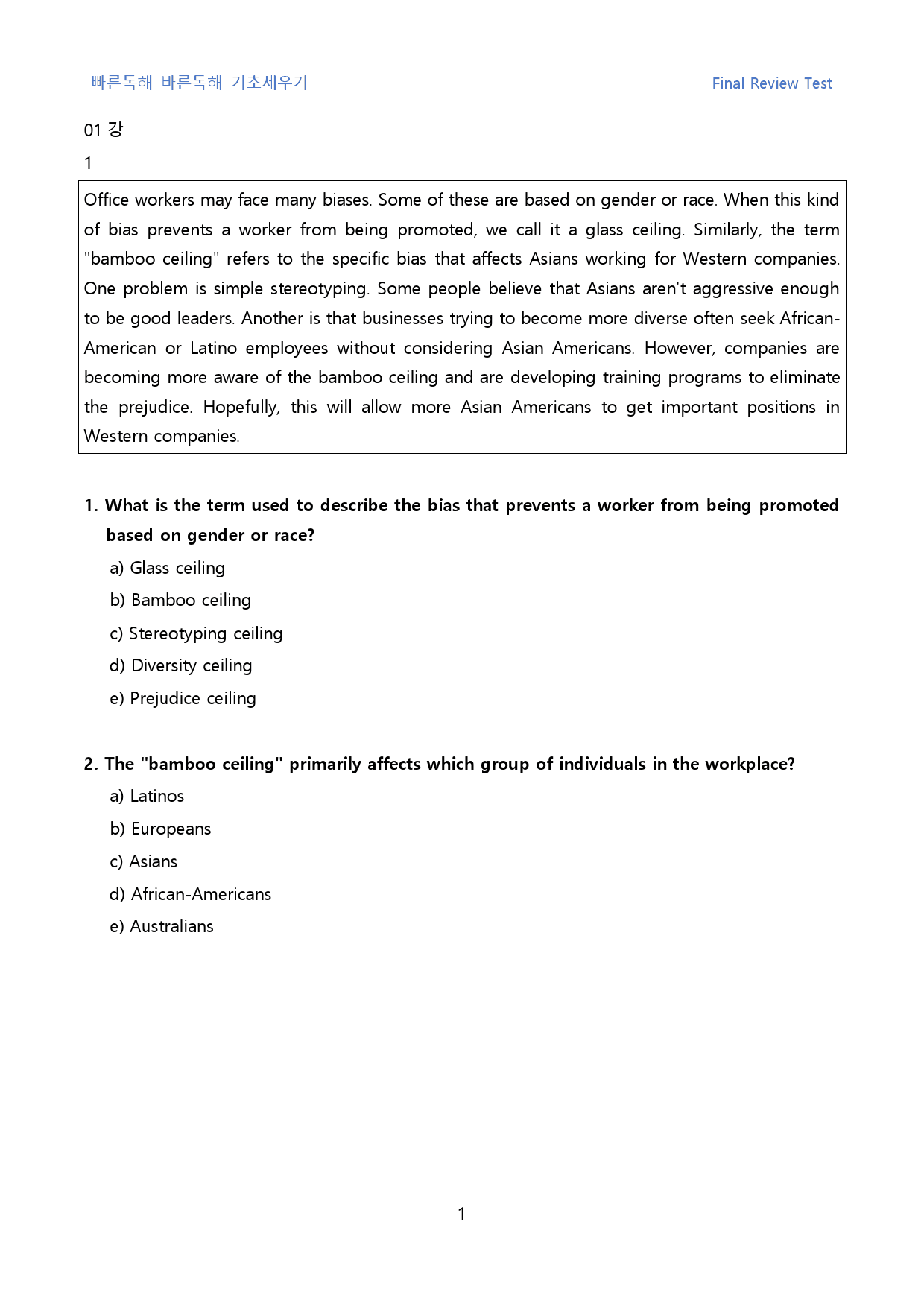 빠른독해 바른독해 기초세우기

Final Review Test

01 강

1

Office workers may face many biases. Some of these are based on gender or race. When this kind of bias prevents a worker from being promoted, we call it a glass ceiling. Similarly, the term "bamboo ceiling" refers to the specific bias that affects Asians working for Western companies. One problem is simple stereotyping. Some people believe that Asians aren't aggressive enough to be good leaders. Another is that businesses trying to become more diverse often seek African-American or Latino employees without considering Asian Americans. However, companies are becoming more aware of the bamboo ceiling and are developing training programs to eliminate the prejudice. Hopefully, this will allow more Asian Americans to get important positions in Western companies.

1. What is the term used to describe the bias that prevents a worker from being promoted based on gender or race?

a) Glass ceiling

b) Bamboo ceiling

c) Stereotyping ceiling

d) Diversity ceiling

e) Prejudice ceiling

2. The "bamboo ceiling" primarily affects which group of individuals in the workplace?

a) Latinos

b) Europeans

c) Asians

d) African-Americans

e) Australians

1